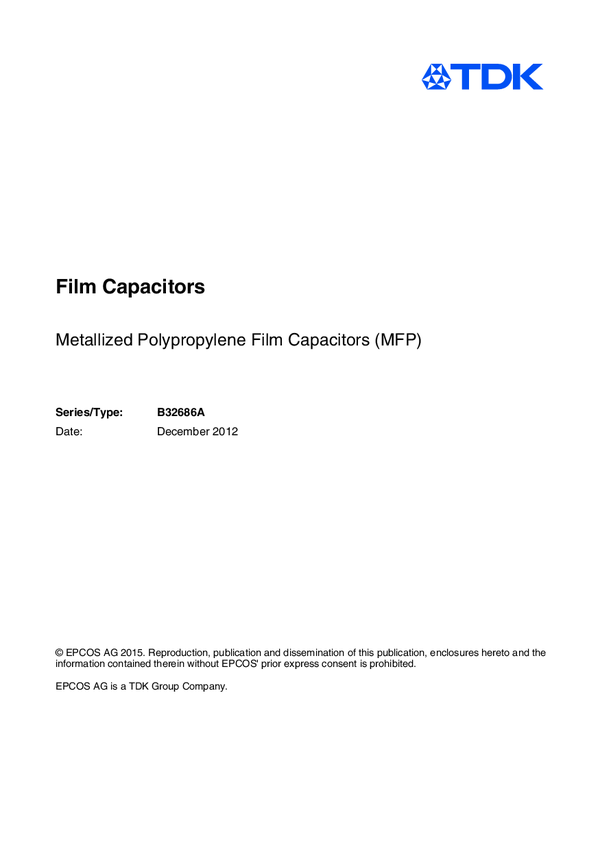 TDK

Film Capacitors

Metallized Polypropylene Film Capacitors (MFP)

Series/Type: B32686A
Date: December 2012

© EPCOS AG 2015. Reproduction, publication and dissemination of this publication, enclosures hereto and the information contained therein without EPCOS' prior express consent is prohibited.

EPCOS AG is a TDK Group Company.